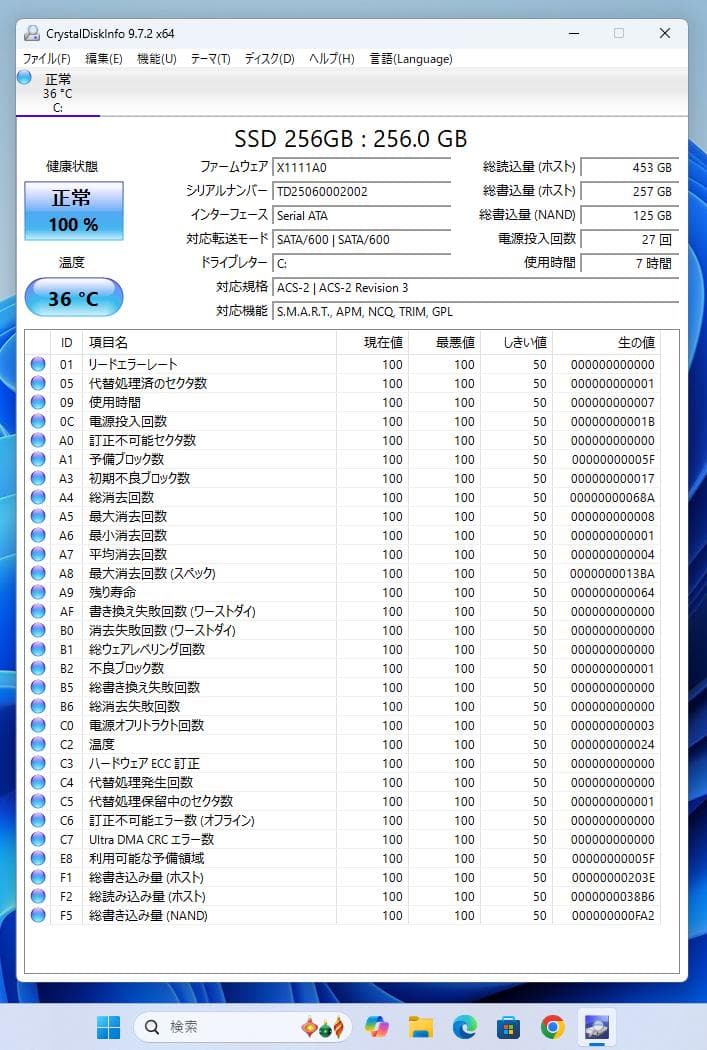 CrystalDiskInfo 9.7.2 x64

ファイル(F) 編集(E) 機能(U) テーマ(T) ディスク(D) ヘルプ(H) 言語(Language)

正常
36 °C
C:

SSD 256GB : 256.0 GB

健康状態
正常
100 %

温度
36 °C

ファームウェア X1111A0
シリアルナンバー TD25060002002
インターフェース Serial ATA
対応転送モード SATA/600 | SATA/600
ドライブレター C:
対応規格 ACS-2 | ACS-2 Revision 3
対応機能 S.M.A.R.T., APM, NCQ, TRIM, GPL

総読込量 (ホスト) 453 GB
総書込量 (ホスト) 257 GB
総書込量 (NAND) 125 GB
電源投入回数 27 回
使用時間 7 時間

| ID | 項目名 | 現在値 | 最悪値 | しきい値 | 生の値 |
|---|---|---|---|---|---|
| 01 | リードエラーレート | 100 | 100 | 50 | 000000000000 |
| 05 | 代替処理済のセクタ数 | 100 | 100 | 50 | 000000000001 |
| 09 | 使用時間 | 100 | 100 | 50 | 000000000007 |
| 0C | 電源投入回数 | 100 | 100 | 50 | 00000000001B |
| A0 | 訂正不可能セクタ数 | 100 | 100 | 50 | 000000000000 |
| A1 | 予備ブロック数 | 100 | 100 | 50 | 00000000005F |
| A3 | 初期不良ブロック数 | 100 | 100 | 50 | 000000000017 |
| A4 | 総消去回数 | 100 | 100 | 50 | 00000000068A |
| A5 | 最大消去回数 | 100 | 100 | 50 | 000000000008 |
| A6 | 最小消去回数 | 100 | 100 | 50 | 000000000001 |
| A7 | 平均消去回数 | 100 | 100 | 50 | 000000000004 |
| A8 | 最大消去回数 (スペック) | 100 | 100 | 50 | 0000000013BA |
| A9 | 残り寿命 | 100 | 100 | 50 | 000000000064 |
| AF | 書き換え失敗回数 (ワーストダイ) | 100 | 100 | 50 | 000000000000 |
| B0 | 消去失敗回数 (ワーストダイ) | 100 | 100 | 50 | 000000000000 |
| B1 | 総ウェアレベリング回数 | 100 | 100 | 50 | 000000000000 |
| B2 | 不良ブロック数 | 100 | 100 | 50 | 000000000001 |
| B5 | 総書き換え失敗回数 | 100 | 100 | 50 | 000000000000 |
| B6 | 総消去失敗回数 | 100 | 100 | 50 | 000000000000 |
| C0 | 電源オフリトラクト回数 | 100 | 100 | 50 | 000000000003 |
| C2 | 温度 | 100 | 100 | 50 | 000000000024 |
| C3 | ハードウェア ECC 訂正 | 100 | 100 | 50 | 000000000000 |
| C4 | 代替処理発生回数 | 100 | 100 | 50 | 000000000000 |
| C5 | 代替処理保留中のセクタ数 | 100 | 100 | 50 | 000000000001 |
| C6 | 訂正不可能エラー数 (オフライン) | 100 | 100 | 50 | 000000000000 |
| C7 | Ultra DMA CRC エラー数 | 100 | 100 | 50 | 000000000000 |
| E8 | 利用可能な予備領域 | 100 | 100 | 50 | 00000000005F |
| F1 | 総書き込み量 (ホスト) | 100 | 100 | 50 | 00000000203E |
| F2 | 総読み込み量 (ホスト) | 100 | 100 | 50 | 0000000038B6 |
| F5 | 総書き込み量 (NAND) | 100 | 100 | 50 | 000000000FA2 |

検索